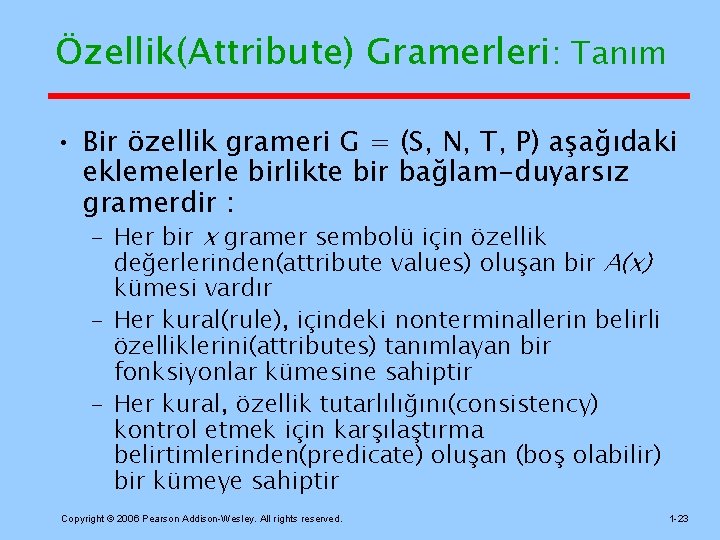 Özellik(Attribute) Gramerleri: Tanım

• Bir özellik grameri G = (S, N, T, P) aşağıdaki eklemelerle birlikte bir bağlam-duyarsız gramerdir :

– Her bir $x$ gramer sembolü için özellik değerlerinden(attribute values) oluşan bir $A(x)$ kümesi vardır

– Her kural(rule), içindeki nonterminallerin belirli özelliklerini(attributes) tanımlayan bir fonksiyonlar kümesine sahiptir

– Her kural, özellik tutarlılığını(consistency) kontrol etmek için karşılaştırma belirtimlerinden(predicate) oluşan (boş olabilir) bir kümeye sahiptir

Copyright © 2006 Pearson Addison-Wesley. All rights reserved.

1-23